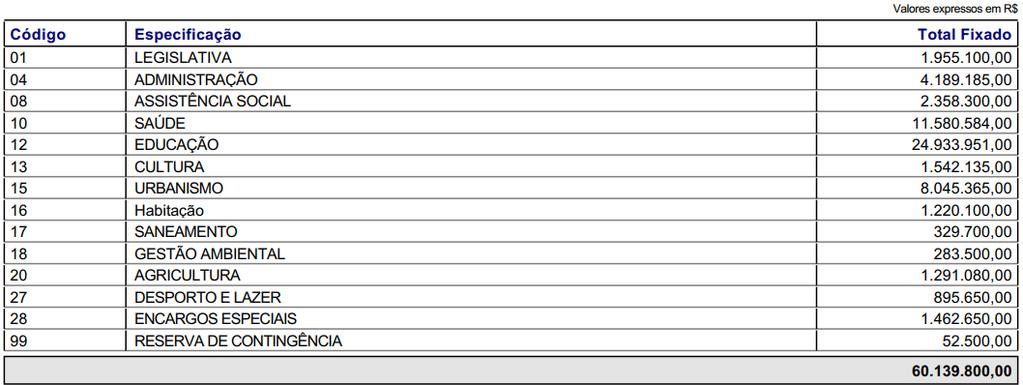 Valores expressos em R$

| Código | Especificação | Total Fixado |
|---|---|---|
| 01 | LEGISLATIVA | 1.955.100,00 |
| 04 | ADMINISTRAÇÃO | 4.189.185,00 |
| 08 | ASSISTÊNCIA SOCIAL | 2.358.300,00 |
| 10 | SAÚDE | 11.580.584,00 |
| 12 | EDUCAÇÃO | 24.933.951,00 |
| 13 | CULTURA | 1.542.135,00 |
| 15 | URBANISMO | 8.045.365,00 |
| 16 | Habitação | 1.220.100,00 |
| 17 | SANEAMENTO | 329.700,00 |
| 18 | GESTÃO AMBIENTAL | 283.500,00 |
| 20 | AGRICULTURA | 1.291.080,00 |
| 27 | DESPORTO E LAZER | 895.650,00 |
| 28 | ENCARGOS ESPECIAIS | 1.462.650,00 |
| 99 | RESERVA DE CONTINGÊNCIA | 52.500,00 |
| | | 60.139.800,00 |